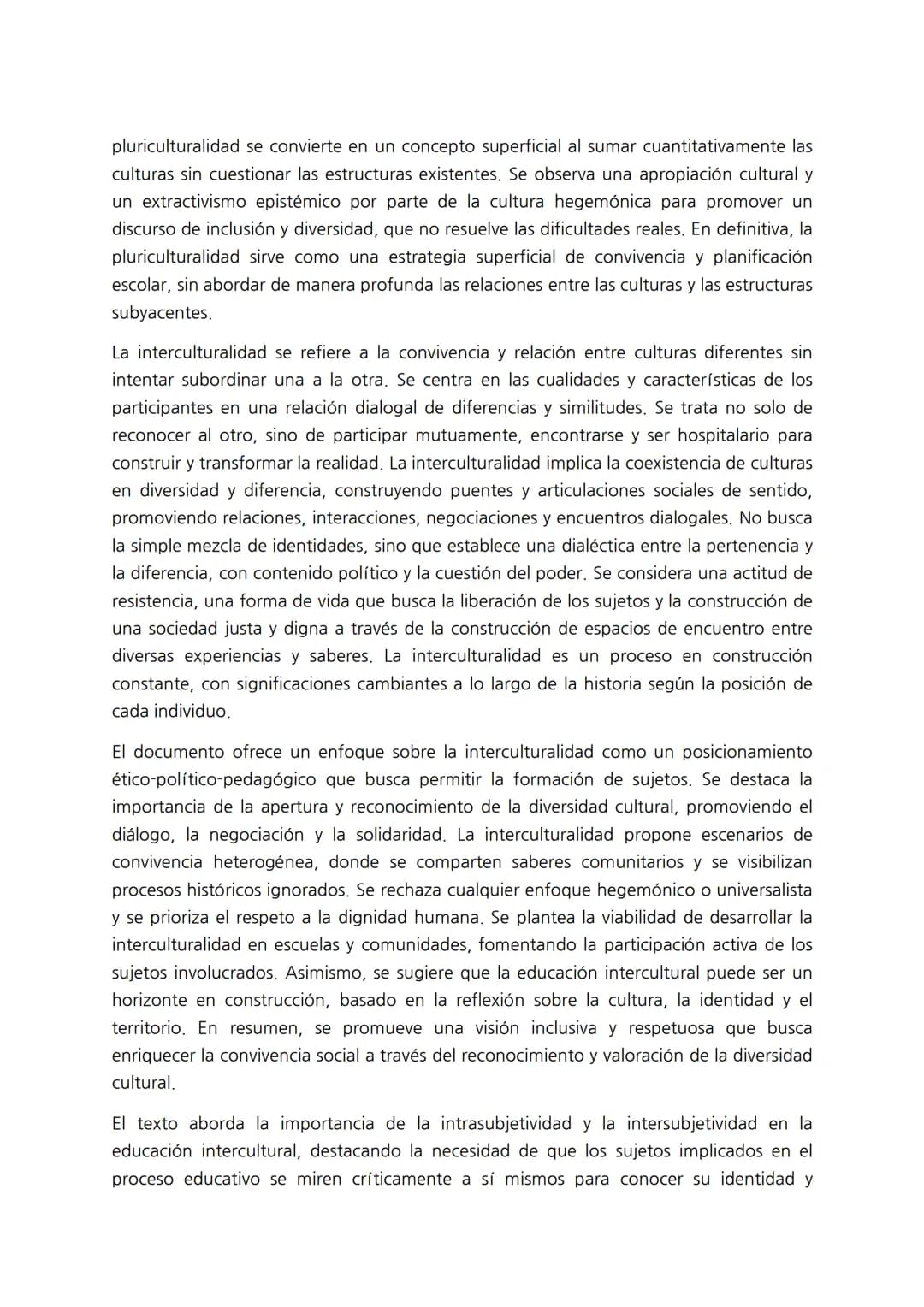 pluriculturalidad se convierte en un concepto superficial al sumar cuantitativamente las culturas sin cuestionar las estructuras existentes. Se observa una apropiación cultural y un extractivismo epistémico por parte de la cultura hegemónica para promover un discurso de inclusión y diversidad, que no resuelve las dificultades reales. En definitiva, la pluriculturalidad sirve como una estrategia superficial de convivencia y planificación escolar, sin abordar de manera profunda las relaciones entre las culturas y las estructuras subyacentes.

La interculturalidad se refiere a la convivencia y relación entre culturas diferentes sin intentar subordinar una a la otra. Se centra en las cualidades y características de los participantes en una relación dialogal de diferencias y similitudes. Se trata no solo de reconocer al otro, sino de participar mutuamente, encontrarse y ser hospitalario para construir y transformar la realidad. La interculturalidad implica la coexistencia de culturas en diversidad y diferencia, construyendo puentes y articulaciones sociales de sentido, promoviendo relaciones, interacciones, negociaciones y encuentros dialogales. No busca la simple mezcla de identidades, sino que establece una dialéctica entre la pertenencia y la diferencia, con contenido político y la cuestión del poder. Se considera una actitud de resistencia, una forma de vida que busca la liberación de los sujetos y la construcción de una sociedad justa y digna a través de la construcción de espacios de encuentro entre diversas experiencias y saberes. La interculturalidad es un proceso en construcción constante, con significaciones cambiantes a lo largo de la historia según la posición de cada individuo.

El documento ofrece un enfoque sobre la interculturalidad como un posicionamiento ético-político-pedagógico que busca permitir la formación de sujetos. Se destaca la importancia de la apertura y reconocimiento de la diversidad cultural, promoviendo el diálogo, la negociación y la solidaridad. La interculturalidad propone escenarios de convivencia heterogénea, donde se comparten saberes comunitarios y se visibilizan procesos históricos ignorados. Se rechaza cualquier enfoque hegemónico o universalista y se prioriza el respeto a la dignidad humana. Se plantea la viabilidad de desarrollar la interculturalidad en escuelas y comunidades, fomentando la participación activa de los sujetos involucrados. Asimismo, se sugiere que la educación intercultural puede ser un horizonte en construcción, basado en la reflexión sobre la cultura, la identidad y el territorio. En resumen, se promueve una visión inclusiva y respetuosa que busca enriquecer la convivencia social a través del reconocimiento y valoración de la diversidad cultural.

El texto aborda la importancia de la intrasubjetividad y la intersubjetividad en la educación intercultural, destacando la necesidad de que los sujetos implicados en el proceso educativo se miren críticamente a sí mismos para conocer su identidad y